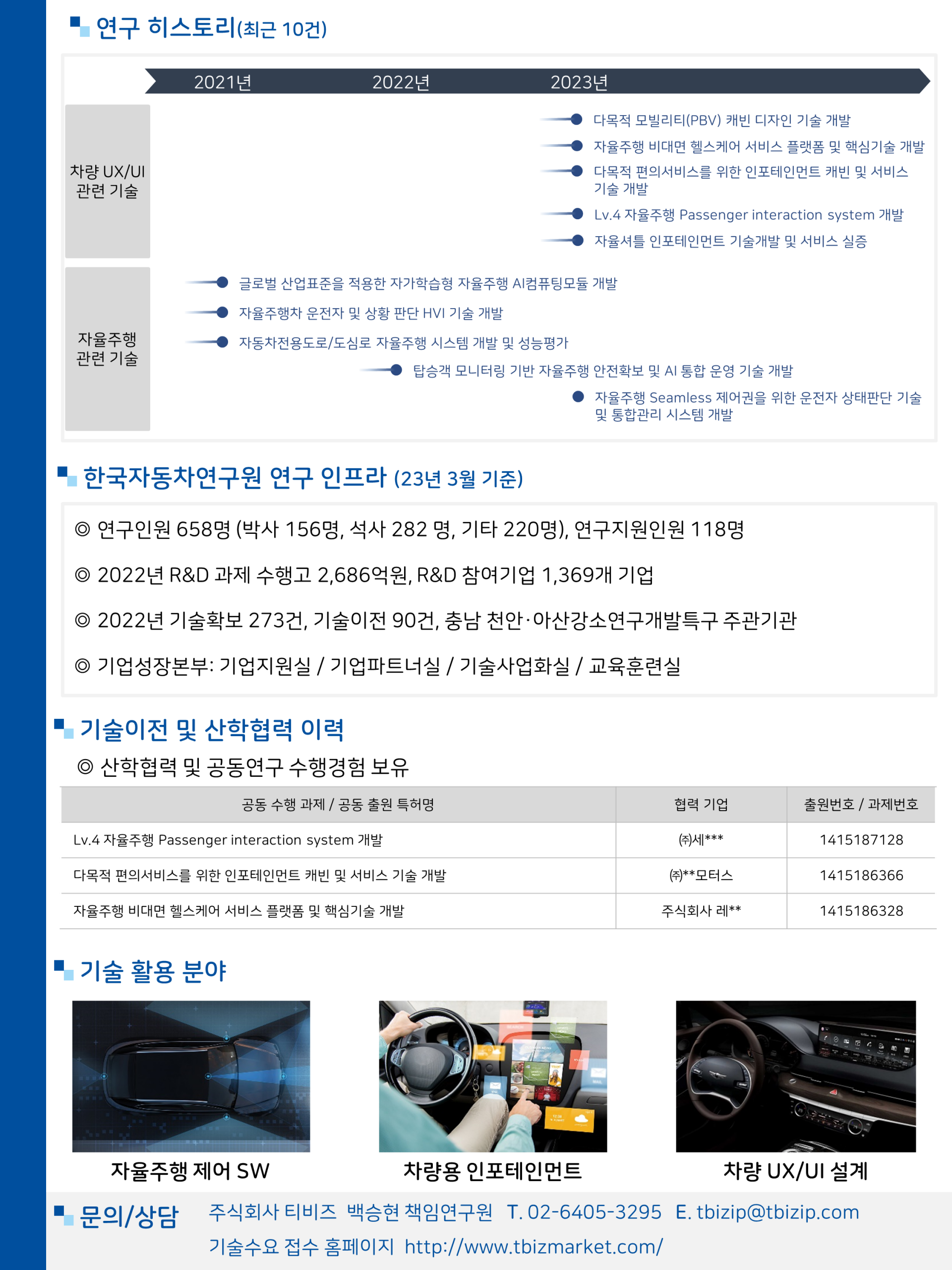 연구 히스토리(최근 10건)

2021년 2022년 2023년

차량 UX/UI 관련 기술

다목적 모빌리티(PBV) 캐빈 디자인 기술 개발
자율주행 비대면 헬스케어 서비스 플랫폼 및 핵심기술 개발
다목적 편의서비스를 위한 인포테인먼트 캐빈 및 서비스 기술 개발
Lv.4 자율주행 Passenger interaction system 개발
자율셔틀 인포테인먼트 기술개발 및 서비스 실증

자율주행 관련 기술

글로벌 산업표준을 적용한 자가학습형 자율주행 AI컴퓨팅모듈 개발
자율주행차 운전자 및 상황 판단 HVI 기술 개발
자동차전용도로/도심로 자율주행 시스템 개발 및 성능평가
탑승객 모니터링 기반 자율주행 안전확보 및 AI 통합 운영 기술 개발
자율주행 Seamless 제어권을 위한 운전자 상태판단 기술 및 통합관리 시스템 개발

한국자동차연구원 연구 인프라 (23년 3월 기준)

◎ 연구인원 658명 (박사 156명, 석사 282 명, 기타 220명), 연구지원인원 118명

◎ 2022년 R&D 과제 수행고 2,686억원, R&D 참여기업 1,369개 기업

◎ 2022년 기술확보 273건, 기술이전 90건, 충남 천안·아산강소연구개발특구 주관기관

◎ 기업성장본부: 기업지원실 / 기업파트너실 / 기술사업화실 / 교육훈련실

기술이전 및 산학협력 이력

◎ 산학협력 및 공동연구 수행경험 보유

| 공동 수행 과제 / 공동 출원 특허명 | 협력 기업 | 출원번호 / 과제번호 |
|---|---|---|
| Lv.4 자율주행 Passenger interaction system 개발 | ㈜세*** | 1415187128 |
| 다목적 편의서비스를 위한 인포테인먼트 캐빈 및 서비스 기술 개발 | ㈜**모터스 | 1415186366 |
| 자율주행 비대면 헬스케어 서비스 플랫폼 및 핵심기술 개발 | 주식회사 레** | 1415186328 |

기술 활용 분야

자율주행 제어 SW
차량용 인포테인먼트
차량 UX/UI 설계

문의/상담 주식회사 티비즈 백승현 책임연구원 T. 02-6405-3295 E. tbizip@tbizip.com
기술수요 접수 홈페이지 http://www.tbizmarket.com/